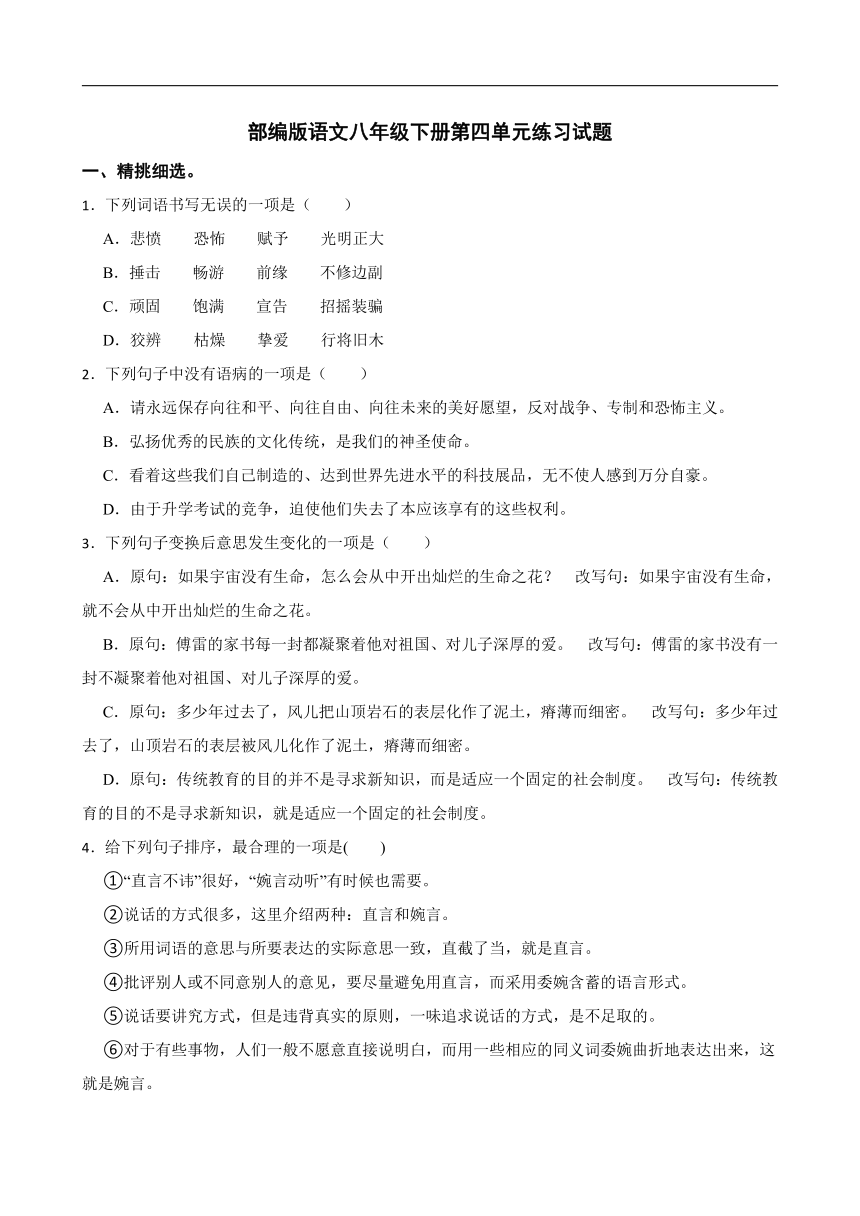 部编版语文八年级下册第四单元练习试题

一、精挑细选。

1．下列词语书写无误的一项是（　　）

A．悲愤　　恐怖　　赋予　　光明正大

B．捶击　　畅游　　前缘　　不修边副

C．顽固　　饱满　　宣告　　招摇装骗

D．狡辨　　枯燥　　挚爱　　行将旧木

2．下列句子中没有语病的一项是（　　）

A．请永远保存向往和平、向往自由、向往未来的美好愿望，反对战争、专制和恐怖主义。

B．弘扬优秀的民族的文化传统，是我们的神圣使命。

C．看着这些我们自己制造的、达到世界先进水平的科技展品，无不使人感到万分自豪。

D．由于升学考试的竞争，迫使他们失去了本应该享有的这些权利。

3．下列句子变换后意思发生变化的一项是（　　）

A．原句：如果宇宙没有生命，怎么会从中开出灿烂的生命之花？　改写句：如果宇宙没有生命，就不会从中开出灿烂的生命之花。

B．原句：傅雷的家书每一封都凝聚着他对祖国、对儿子深厚的爱。　改写句：傅雷的家书没有一封不凝聚着他对祖国、对儿子深厚的爱。

C．原句：多少年过去了，风儿把山顶岩石的表层化作了泥土，瘠薄而细密。　改写句：多少年过去了，山顶岩石的表层被风儿化作了泥土，瘠薄而细密。

D．原句：传统教育的目的并不是寻求新知识，而是适应一个固定的社会制度。　改写句：传统教育的目的不是寻求新知识，就是适应一个固定的社会制度。

4．给下列句子排序，最合理的一项是(　　)

①“直言不讳”很好，“婉言动听”有时候也需要。

②说话的方式很多，这里介绍两种：直言和婉言。

③所用词语的意思与所要表达的实际意思一致，直截了当，就是直言。

④批评别人或不同意别人的意见，要尽量避免用直言，而采用委婉含蓄的语言形式。

⑤说话要讲究方式，但是违背真实的原则，一味追求说话的方式，是不足取的。

⑥对于有些事物，人们一般不愿意直接说明白，而用一些相应的同义词委婉曲折地表达出来，这就是婉言。